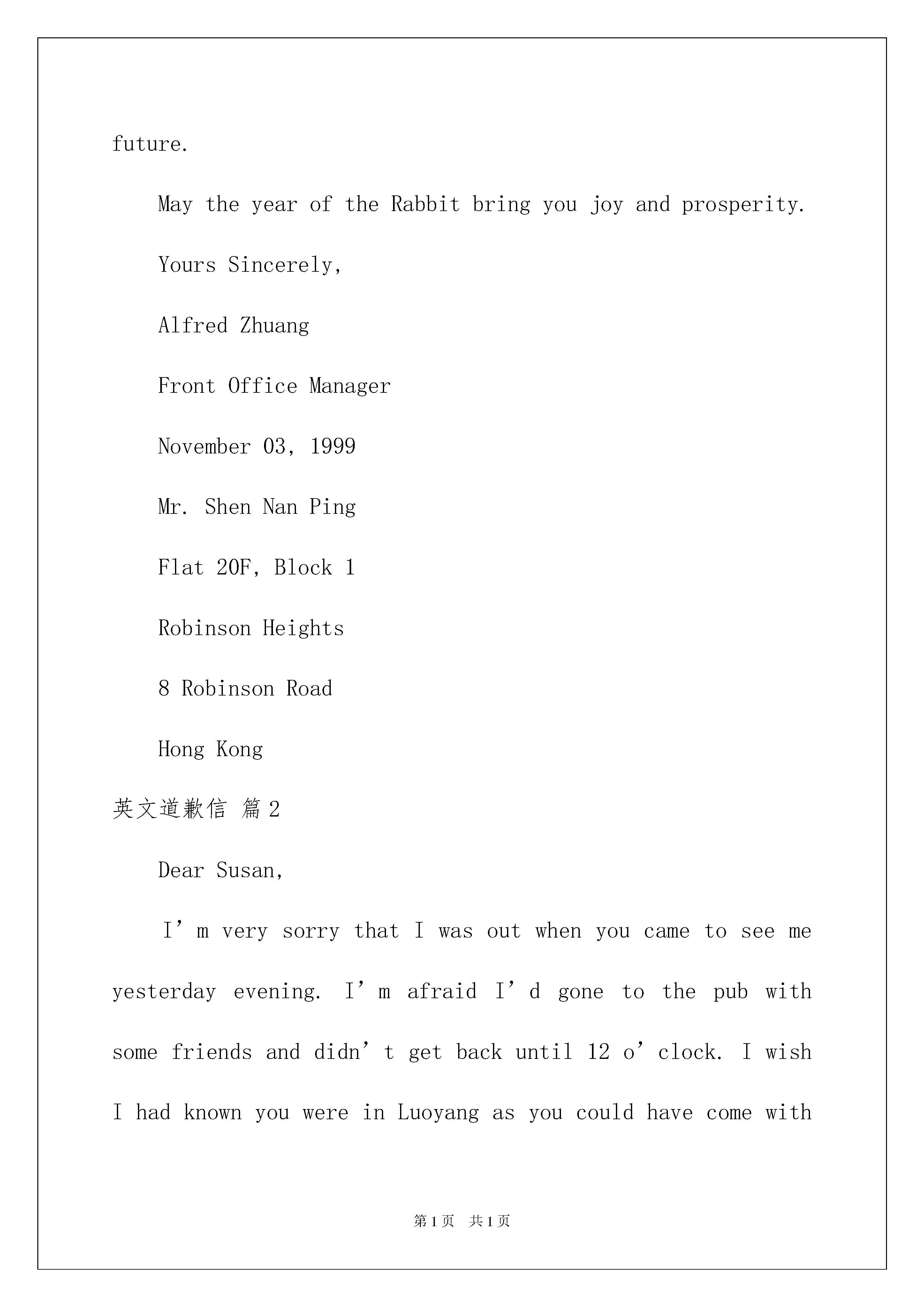 future.

May the year of the Rabbit bring you joy and prosperity.

Yours Sincerely,

Alfred Zhuang

Front Office Manager

November 03, 1999

Mr. Shen Nan Ping

Flat 20F, Block 1

Robinson Heights

8 Robinson Road

Hong Kong

英文道歉信 篇2

Dear Susan,

I’m very sorry that I was out when you came to see me yesterday evening. I’m afraid I’d gone to the pub with some friends and didn’t get back until 12 o’clock. I wish I had known you were in Luoyang as you could have come with

第1页 共1页